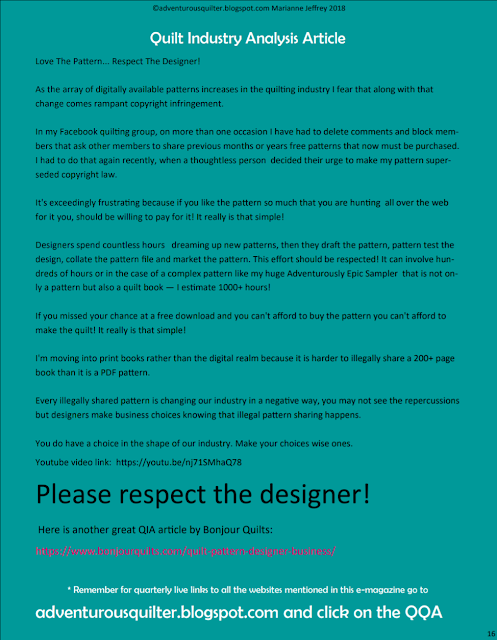 ©adventurousquilter.blogspot.com Marianne Jeffrey 2018

Quilt Industry Analysis Article

Love The Pattern... Respect The Designer!

As the array of digitally available patterns increases in the quilting industry I fear that along with that change comes rampant copyright infringement.

In my Facebook quilting group, on more than one occasion I have had to delete comments and block members that ask other members to share previous months or years free patterns that now must be purchased. I had to do that again recently, when a thoughtless person decided their urge to make my pattern superseded copyright law.

It's exceedingly frustrating because if you like the pattern so much that you are hunting all over the web for it you, should be willing to pay for it! It really is that simple!

Designers spend countless hours dreaming up new patterns, then they draft the pattern, pattern test the design, collate the pattern file and market the pattern. This effort should be respected! It can involve hundreds of hours or in the case of a complex pattern like my huge Adventurously Epic Sampler that is not only a pattern but also a quilt book — I estimate 1000+ hours!

If you missed your chance at a free download and you can't afford to buy the pattern you can't afford to make the quilt! It really is that simple!

I'm moving into print books rather than the digital realm because it is harder to illegally share a 200+ page book than it is a PDF pattern.

Every illegally shared pattern is changing our industry in a negative way, you may not see the repercussions but designers make business choices knowing that illegal pattern sharing happens.

You do have a choice in the shape of our industry. Make your choices wise ones.

Youtube video link: https://youtu.be/nj71SMhaQ78

Please respect the designer!

Here is another great QIA article by Bonjour Quilts:

https://www.bonjourquilts.com/quilt-pattern-designer-business/

* Remember for quarterly live links to all the websites mentioned in this e-magazine go to

adventurousquilter.blogspot.com and click on the QQA

16